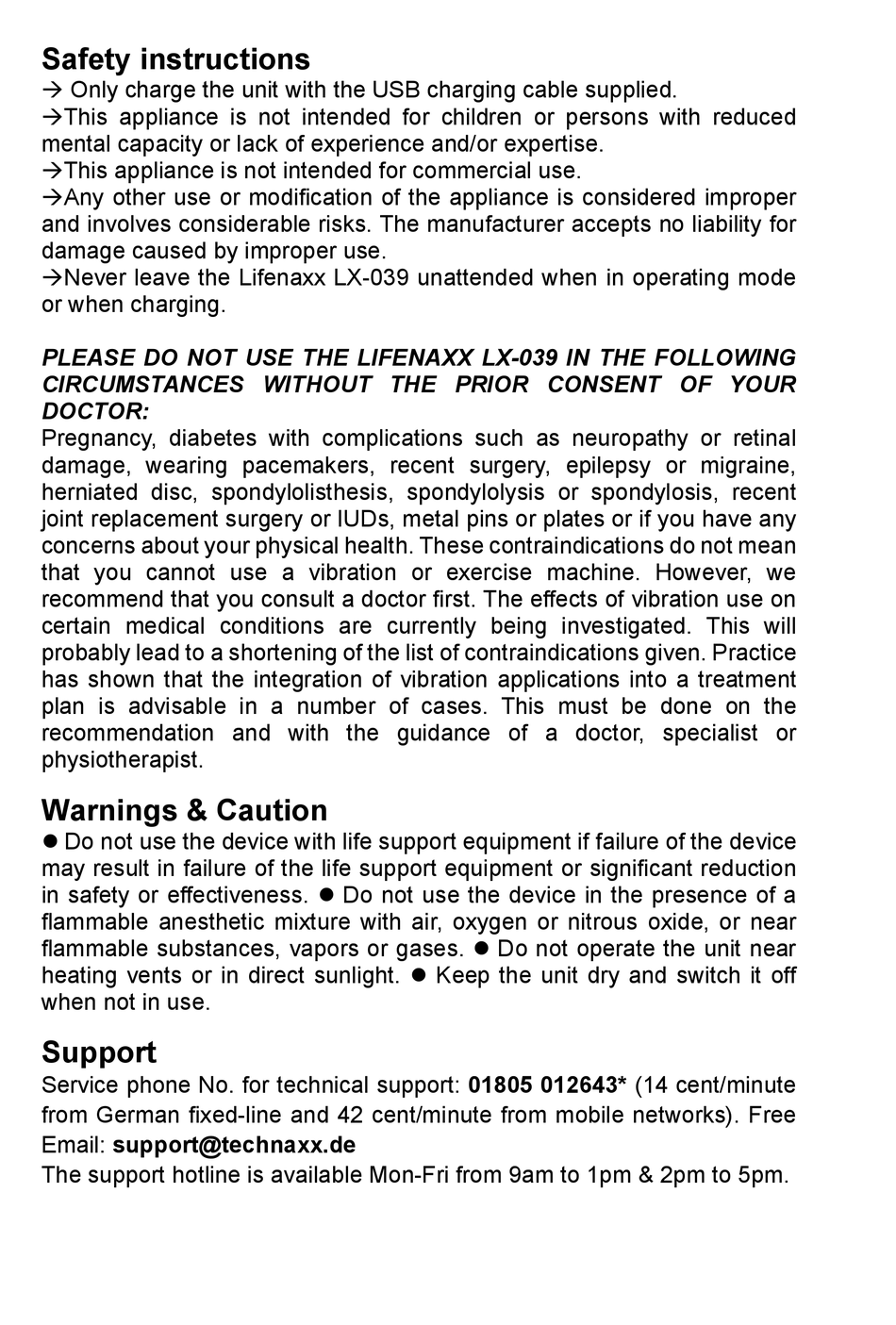 Safety instructions

→ Only charge the unit with the USB charging cable supplied.
→This appliance is not intended for children or persons with reduced mental capacity or lack of experience and/or expertise.
→This appliance is not intended for commercial use.
→Any other use or modification of the appliance is considered improper and involves considerable risks. The manufacturer accepts no liability for damage caused by improper use.
→Never leave the Lifenaxx LX-039 unattended when in operating mode or when charging.

PLEASE DO NOT USE THE LIFENAXX LX-039 IN THE FOLLOWING CIRCUMSTANCES WITHOUT THE PRIOR CONSENT OF YOUR DOCTOR:
Pregnancy, diabetes with complications such as neuropathy or retinal damage, wearing pacemakers, recent surgery, epilepsy or migraine, herniated disc, spondylolisthesis, spondylolysis or spondylosis, recent joint replacement surgery or IUDs, metal pins or plates or if you have any concerns about your physical health. These contraindications do not mean that you cannot use a vibration or exercise machine. However, we recommend that you consult a doctor first. The effects of vibration use on certain medical conditions are currently being investigated. This will probably lead to a shortening of the list of contraindications given. Practice has shown that the integration of vibration applications into a treatment plan is advisable in a number of cases. This must be done on the recommendation and with the guidance of a doctor, specialist or physiotherapist.

Warnings & Caution

● Do not use the device with life support equipment if failure of the device may result in failure of the life support equipment or significant reduction in safety or effectiveness. ● Do not use the device in the presence of a flammable anesthetic mixture with air, oxygen or nitrous oxide, or near flammable substances, vapors or gases. ● Do not operate the unit near heating vents or in direct sunlight. ● Keep the unit dry and switch it off when not in use.

Support

Service phone No. for technical support: 01805 012643* (14 cent/minute from German fixed-line and 42 cent/minute from mobile networks). Free Email: support@technaxx.de
The support hotline is available Mon-Fri from 9am to 1pm & 2pm to 5pm.